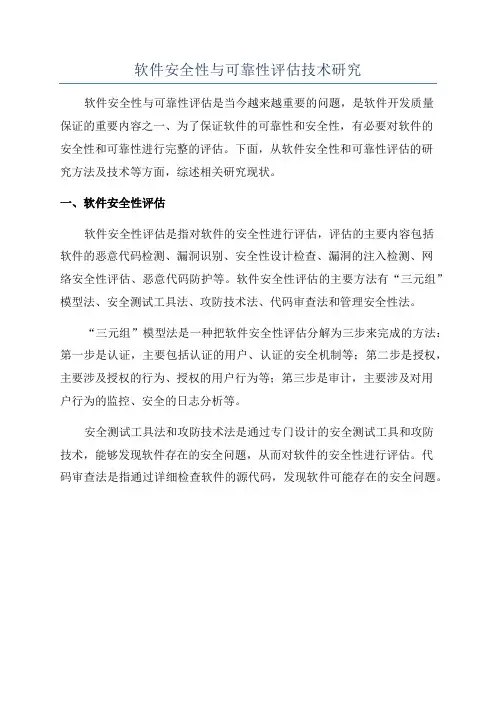 软件安全性与可靠性评估技术研究

软件安全性与可靠性评估是当今越来越重要的问题，是软件开发质量保证的重要内容之一、为了保证软件的可靠性和安全性，有必要对软件的安全性和可靠性进行完整的评估。下面，从软件安全性和可靠性评估的研究方法及技术等方面，综述相关研究现状。

一、软件安全性评估

软件安全性评估是指对软件的安全性进行评估，评估的主要内容包括软件的恶意代码检测、漏洞识别、安全性设计检查、漏洞的注入检测、网络安全性评估、恶意代码防护等。软件安全性评估的主要方法有“三元组”模型法、安全测试工具法、攻防技术法、代码审查法和管理安全性法。

“三元组”模型法是一种把软件安全性评估分解为三步来完成的方法：第一步是认证，主要包括认证的用户、认证的安全机制等；第二步是授权，主要涉及授权的行为、授权的用户行为等；第三步是审计，主要涉及对用户行为的监控、安全的日志分析等。

安全测试工具法和攻防技术法是通过专门设计的安全测试工具和攻防技术，能够发现软件存在的安全问题，从而对软件的安全性进行评估。代码审查法是指通过详细检查软件的源代码，发现软件可能存在的安全问题。